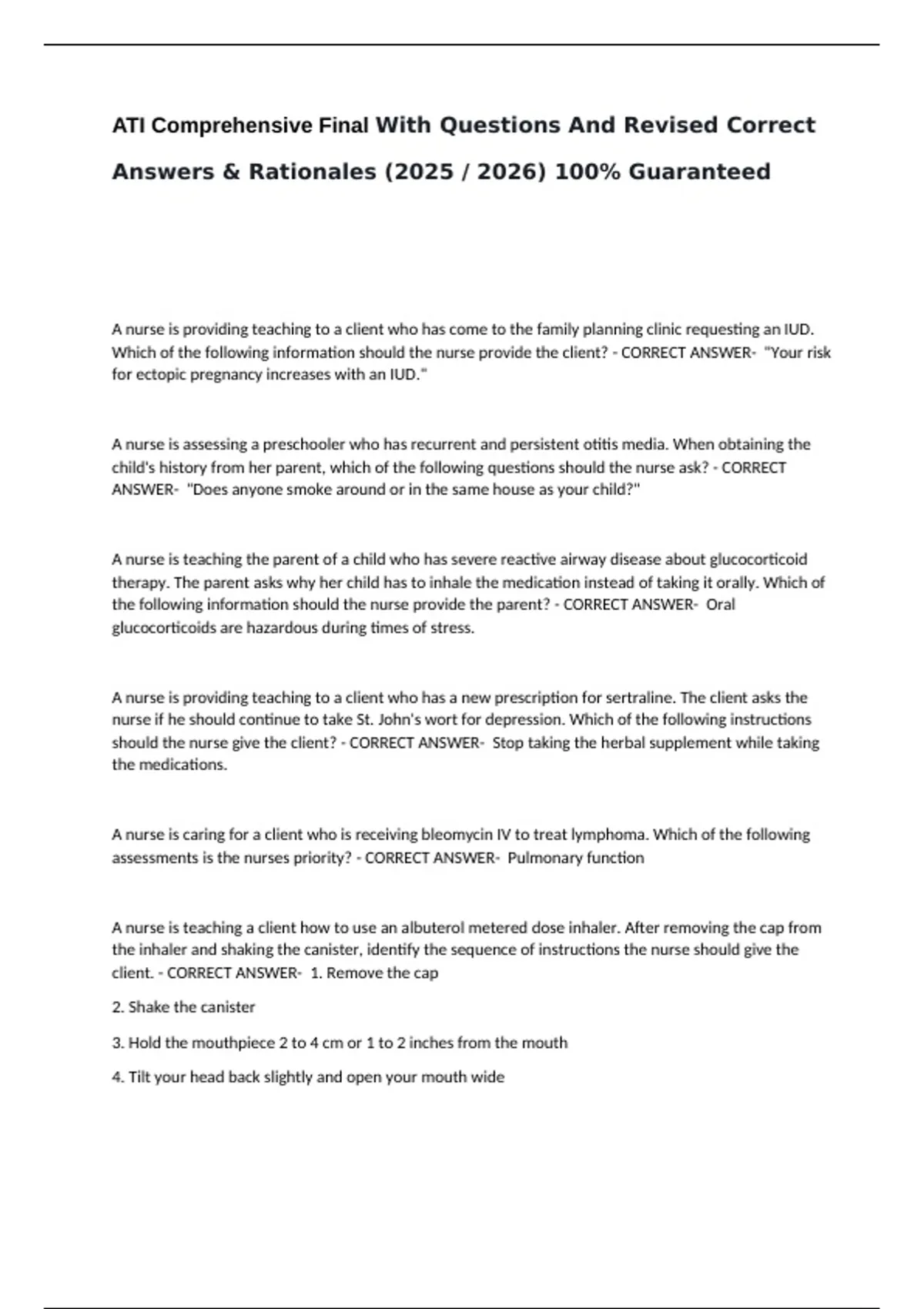 ATI Comprehensive Final With Questions And Revised Correct Answers & Rationales (2025 / 2026) 100% Guaranteed

A nurse is providing teaching to a client who has come to the family planning clinic requesting an IUD. Which of the following information should the nurse provide the client? - CORRECT ANSWER- "Your risk for ectopic pregnancy increases with an IUD."

A nurse is assessing a preschooler who has recurrent and persistent otitis media. When obtaining the child's history from her parent, which of the following questions should the nurse ask? - CORRECT ANSWER- "Does anyone smoke around or in the same house as your child?"

A nurse is teaching the parent of a child who has severe reactive airway disease about glucocorticoid therapy. The parent asks why her child has to inhale the medication instead of taking it orally. Which of the following information should the nurse provide the parent? - CORRECT ANSWER- Oral glucocorticoids are hazardous during times of stress.

A nurse is providing teaching to a client who has a new prescription for sertraline. The client asks the nurse if he should continue to take St. John's wort for depression. Which of the following instructions should the nurse give the client? - CORRECT ANSWER- Stop taking the herbal supplement while taking the medications.

A nurse is caring for a client who is receiving bleomycin IV to treat lymphoma. Which of the following assessments is the nurses priority? - CORRECT ANSWER- Pulmonary function

A nurse is teaching a client how to use an albuterol metered dose inhaler. After removing the cap from the inhaler and shaking the canister, identify the sequence of instructions the nurse should give the client. - CORRECT ANSWER- 1. Remove the cap

2. Shake the canister

3. Hold the mouthpiece 2 to 4 cm or 1 to 2 inches from the mouth

4. Tilt your head back slightly and open your mouth wide